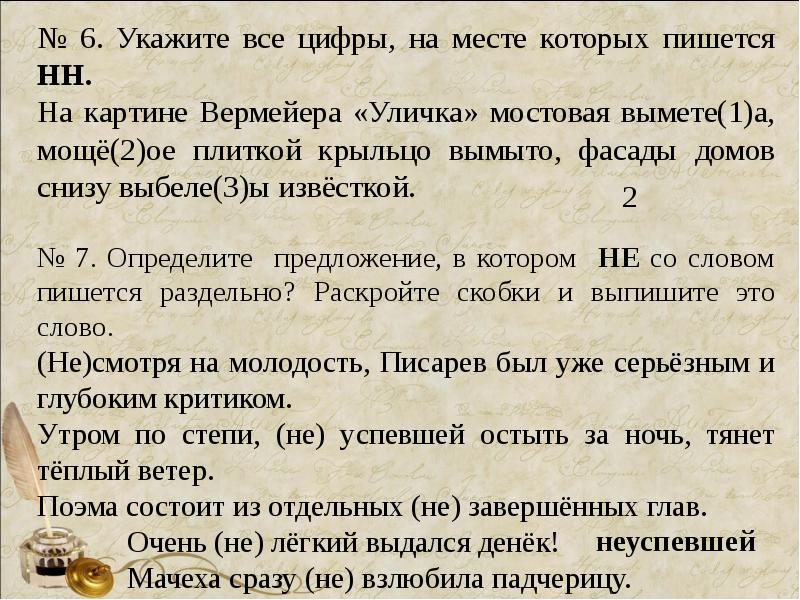 № 6. Укажите все цифры, на месте которых пишется НН.
На картине Вермейера «Уличка» мостовая вымете(1)а, мощё(2)ое плиткой крыльцо вымыто, фасады домов снизу выбеле(3)ы извёсткой.
2

№ 7. Определите предложение, в котором НЕ со словом пишется раздельно? Раскройте скобки и выпишите это слово.
(Не)смотря на молодость, Писарев был уже серьёзным и глубоким критиком.
Утром по степи, (не) успевшей остыть за ночь, тянет тёплый ветер.
Поэма состоит из отдельных (не) завершённых глав.
Очень (не) лёгкий выдался денёк! неуспевшей
Мачеха сразу (не) взлюбила падчерицу.